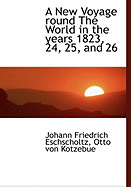 A New Voyage round The World in the years 1823, 24, 25, and 26

Johann Friedrich Eschscholtz, Otto von Kotzebue